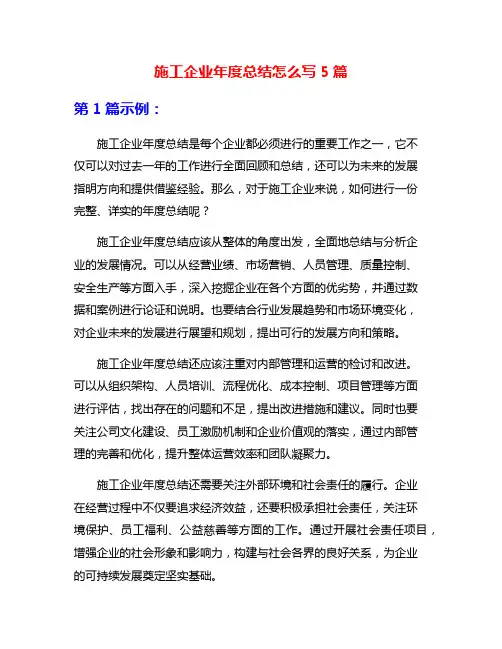 施工企业年度总结怎么写 5 篇

第 1 篇示例：

施工企业年度总结是每个企业都必须进行的重要工作之一，它不仅可以对过去一年的工作进行全面回顾和总结，还可以为未来的发展指明方向和提供借鉴经验。那么，对于施工企业来说，如何进行一份完整、详实的年度总结呢？

施工企业年度总结应该从整体的角度出发，全面地总结与分析企业的发展情况。可以从经营业绩、市场营销、人员管理、质量控制、安全生产等方面入手，深入挖掘企业在各个方面的优劣势，并通过数据和案例进行论证和说明。也要结合行业发展趋势和市场环境变化，对企业未来的发展进行展望和规划，提出可行的发展方向和策略。

施工企业年度总结还应该注重对内部管理和运营的检讨和改进。可以从组织架构、人员培训、流程优化、成本控制、项目管理等方面进行评估，找出存在的问题和不足，提出改进措施和建议。同时也要关注公司文化建设、员工激励机制和企业价值观的落实，通过内部管理的完善和优化，提升整体运营效率和团队凝聚力。

施工企业年度总结还需要关注外部环境和社会责任的履行。企业在经营过程中不仅要追求经济效益，还要积极承担社会责任，关注环境保护、员工福利、公益慈善等方面的工作。通过开展社会责任项目，增强企业的社会形象和影响力，构建与社会各界的良好关系，为企业的可持续发展奠定坚实基础。